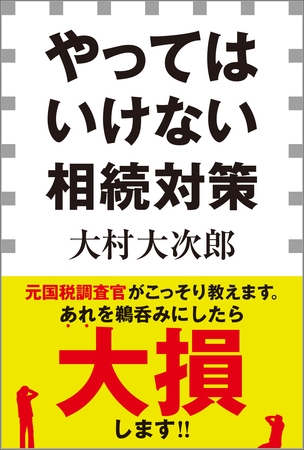 やってはいけない相続対策

大村大次郎

元国税調査官がこっそり教えます。
あれを鵜呑みにしたら

大損

します!!